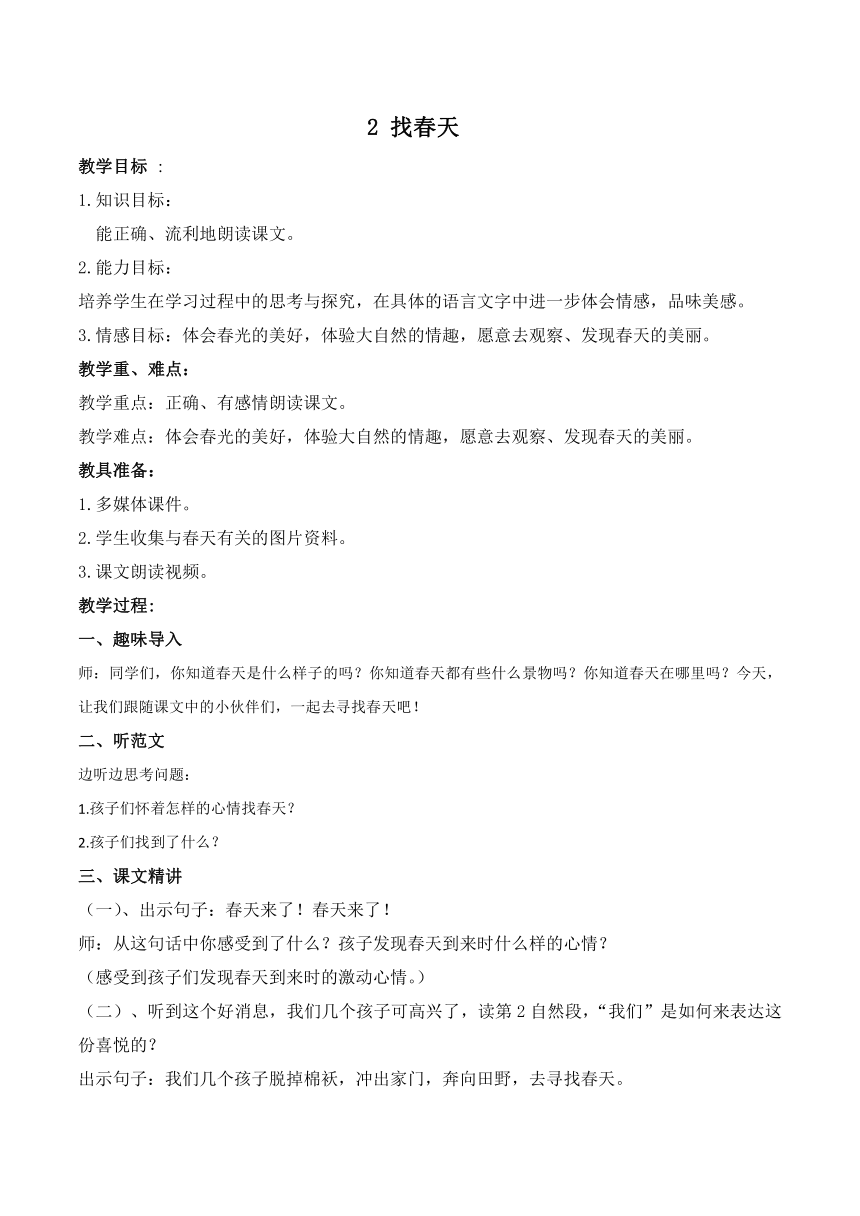 2 找春天

教学目标 ：

1.知识目标：

能正确、流利地朗读课文。

2.能力目标：

培养学生在学习过程中的思考与探究，在具体的语言文字中进一步体会情感，品味美感。

3.情感目标：体会春光的美好，体验大自然的情趣，愿意去观察、发现春天的美丽。

教学重、难点：

教学重点：正确、有感情朗读课文。

教学难点：体会春光的美好，体验大自然的情趣，愿意去观察、发现春天的美丽。

教具准备：

1.多媒体课件。

2.学生收集与春天有关的图片资料。

3.课文朗读视频。

教学过程:

一、趣味导入

师：同学们，你知道春天是什么样子的吗？你知道春天都有些什么景物吗？你知道春天在哪里吗？今天，让我们跟随课文中的小伙伴们，一起去寻找春天吧！

二、听范文

边听边思考问题：

1.孩子们怀着怎样的心情找春天？

2.孩子们找到了什么？

三、课文精讲

（一）、出示句子：春天来了！春天来了！

师：从这句话中你感受到了什么？孩子发现春天到来时什么样的心情？

（感受到孩子们发现春天到来时的激动心情。）

（二）、听到这个好消息，我们几个孩子可高兴了，读第 2 自然段，“我们”是如何来表达这份喜悦的？

出示句子：我们几个孩子脱掉棉袄，冲出家门，奔向田野，去寻找春天。